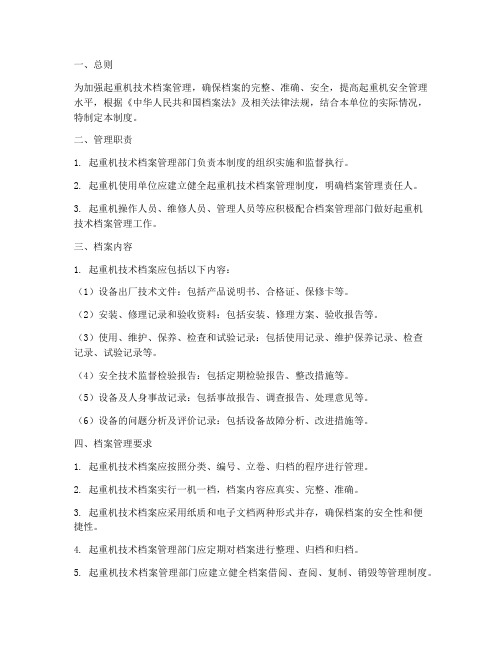 一、总则

为加强起重机技术档案管理，确保档案的完整、准确、安全，提高起重机安全管理水平，根据《中华人民共和国档案法》及相关法律法规，结合本单位的实际情况，特制定本制度。

二、管理职责

1. 起重机技术档案管理部门负责本制度的组织实施和监督执行。

2. 起重机使用单位应建立健全起重机技术档案管理制度，明确档案管理责任人。

3. 起重机操作人员、维修人员、管理人员等应积极配合档案管理部门做好起重机技术档案管理工作。

三、档案内容

1. 起重机技术档案应包括以下内容：

（1）设备出厂技术文件：包括产品说明书、合格证、保修卡等。

（2）安装、修理记录和验收资料：包括安装、修理方案、验收报告等。

（3）使用、维护、保养、检查和试验记录：包括使用记录、维护保养记录、检查记录、试验记录等。

（4）安全技术监督检验报告：包括定期检验报告、整改措施等。

（5）设备及人身事故记录：包括事故报告、调查报告、处理意见等。

（6）设备的问题分析及评价记录：包括设备故障分析、改进措施等。

四、档案管理要求

1. 起重机技术档案应按照分类、编号、立卷、归档的程序进行管理。

2. 起重机技术档案实行一机一档，档案内容应真实、完整、准确。

3. 起重机技术档案应采用纸质和电子文档两种形式并存，确保档案的安全性和便捷性。

4. 起重机技术档案管理部门应定期对档案进行整理、归档和归档。

5. 起重机技术档案管理部门应建立健全档案借阅、查阅、复制、销毁等管理制度。